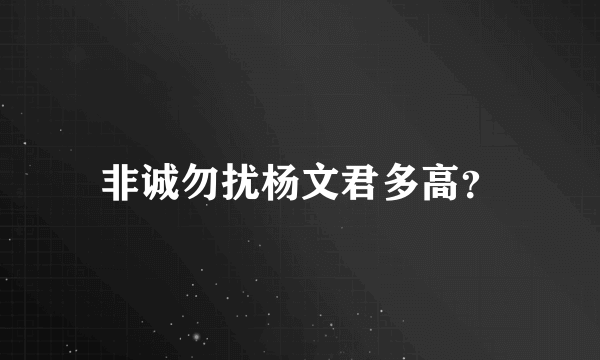 非诚勿扰杨文君多高?